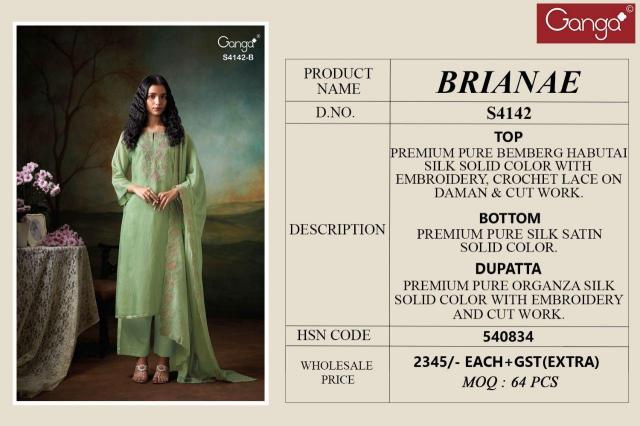 Ganga®

Ganga®
S4142-B

| PRODUCT NAME | BRIANAE |
|---|---|
| D.NO. | S4142 |
| DESCRIPTION | TOP PREMIUM PURE BEMBERG HABUTAI SILK SOLID COLOR WITH EMBROIDERY, CROCHET LACE ON DAMAN & CUT WORK. BOTTOM PREMIUM PURE SILK SATIN SOLID COLOR. DUPATTA PREMIUM PURE ORGANZA SILK SOLID COLOR WITH EMBROIDERY AND CUT WORK. |
| HSN CODE | 540834 |
| WHOLESALE PRICE | 2345/- EACH+GST(EXTRA) MOQ : 64 PCS |